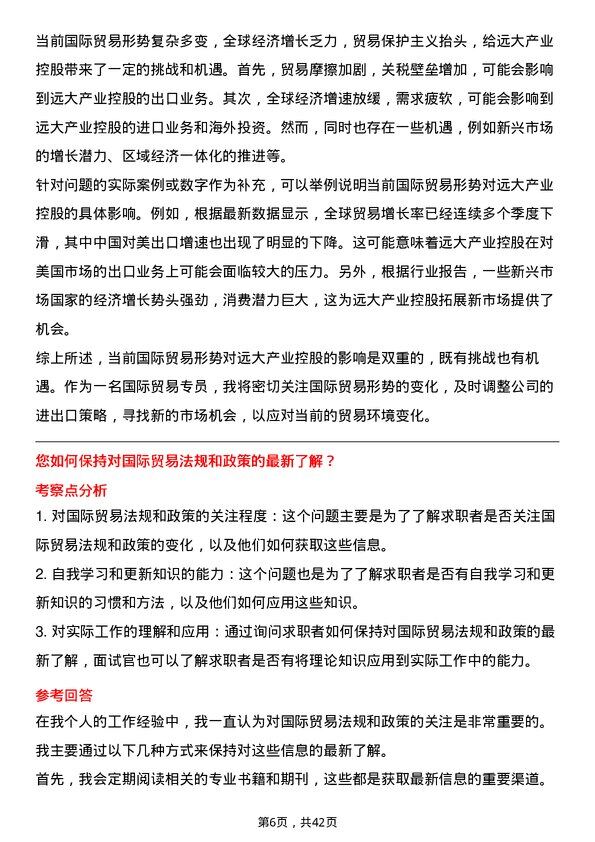 当前国际贸易形势复杂多变，全球经济增长乏力，贸易保护主义抬头，给远大产业控股带来了一定的挑战和机遇。首先，贸易摩擦加剧，关税壁垒增加，可能会影响到远大产业控股的出口业务。其次，全球经济增速放缓，需求疲软，可能会影响到远大产业控股的进口业务和海外投资。然而，同时也存在一些机遇，例如新兴市场的增长潜力、区域经济一体化的推进等。
针对问题的实际案例或数字作为补充，可以举例说明当前国际贸易形势对远大产业控股的具体影响。例如，根据最新数据显示，全球贸易增长率已经连续多个季度下滑，其中中国对美出口增速也出现了明显的下降。这可能意味着远大产业控股在对美国市场的出口业务上可能会面临较大的压力。另外，根据行业报告，一些新兴市场国家的经济增长势头强劲，消费潜力巨大，这为远大产业控股拓展新市场提供了机会。
综上所述，当前国际贸易形势对远大产业控股的影响是双重的，既有挑战也有机遇。作为一名国际贸易专员，我将密切关注国际贸易形势的变化，及时调整公司的进出口策略，寻找新的市场机会，以应对当前的贸易环境变化。

您如何保持对国际贸易法规和政策的最新了解？
考察点分析
1. 对国际贸易法规和政策的关注程度：这个问题主要是为了了解求职者是否关注国际贸易法规和政策的变化，以及他们如何获取这些信息。
2. 自我学习和更新知识的能力：这个问题也是为了了解求职者是否有自我学习和更新知识的习惯和方法，以及他们如何应用这些知识。
3. 对实际工作的理解和应用：通过询问求职者如何保持对国际贸易法规和政策的最新了解，面试官也可以了解求职者是否有将理论知识应用到实际工作中的能力。
参考回答
在我个人的工作经验中，我一直认为对国际贸易法规和政策的关注是非常重要的。我主要通过以下几种方式来保持对这些信息的最新了解。
首先，我会定期阅读相关的专业书籍和期刊，这些都是获取最新信息的重要渠道。

第6页，共42页